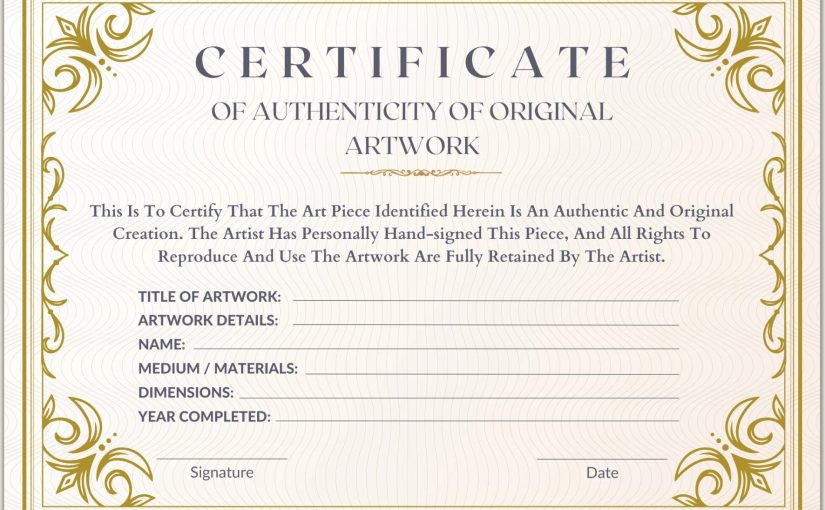 CERTIFICATE

OF AUTHENTICITY OF ORIGINAL ARTWORK

This Is To Certify That The Art Piece Identified Herein Is An Authentic And Original Creation. The Artist Has Personally Hand-signed This Piece, And All Rights To Reproduce And Use The Artwork Are Fully Retained By The Artist.

TITLE OF ARTWORK:
ARTWORK DETAILS:
NAME:
MEDIUM / MATERIALS:
DIMENSIONS:
YEAR COMPLETED:

Signature

Date